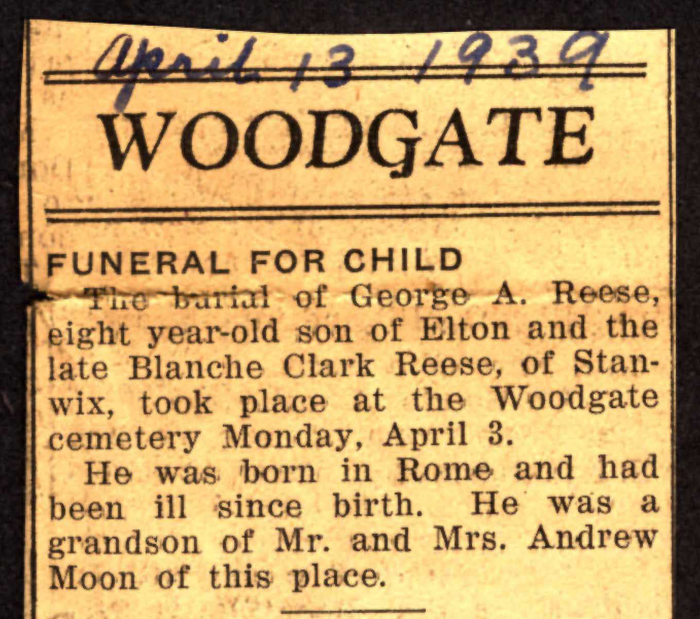 April 13 1939

WOODGATE

FUNERAL FOR CHILD

The burial of George A. Reese, eight year-old son of Elton and the late Blanche Clark Reese, of Stanwix, took place at the Woodgate cemetery Monday, April 3.

He was born in Rome and had been ill since birth. He was a grandson of Mr. and Mrs. Andrew Moon of this place.